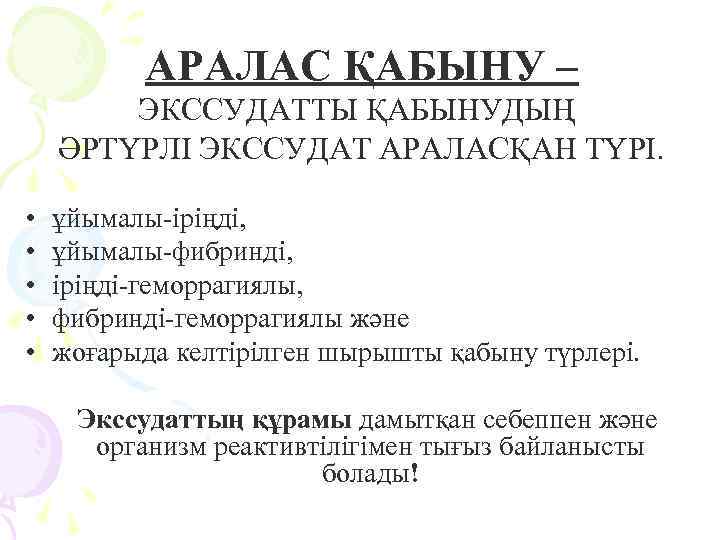 АРАЛАС ҚАБЫНУ – ЭКССУДАТТЫ ҚАБЫНУДЫҢ ӘРТҮРЛІ ЭКССУДАТ АРАЛАСҚАН ТҮРІ.

• ұйымалы-іріңді,
• ұйымалы-фибринді,
• іріңді-геморрагиялы,
• фибринді-геморрагиялы және
• жоғарыда келтірілген шырышты қабыну түрлері.

Экссудаттың құрамы дамытқан себеппен және организм реактивтілігімен тығыз байланысты болады!